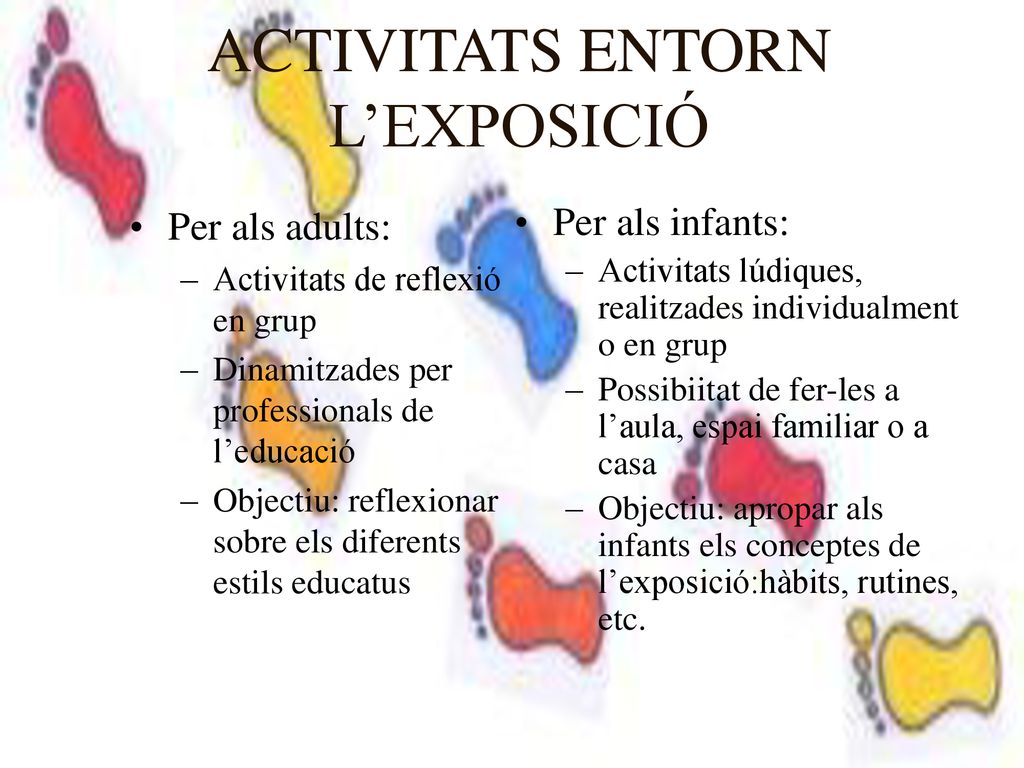 ACTIVITATS ENTORN L’EXPOSICIÓ

• Per als adults:
– Activitats de reflexió en grup
– Dinamitzades per professionals de l’educació
– Objectiu: reflexionar sobre els diferents estils educatus

• Per als infants:
– Activitats lúdiques, realitzades individualment o en grup
– Possibiitat de fer-les a l’aula, espai familiar o a casa
– Objectiu: apropar als infants els conceptes de l’exposició:hàbits, rutines, etc.